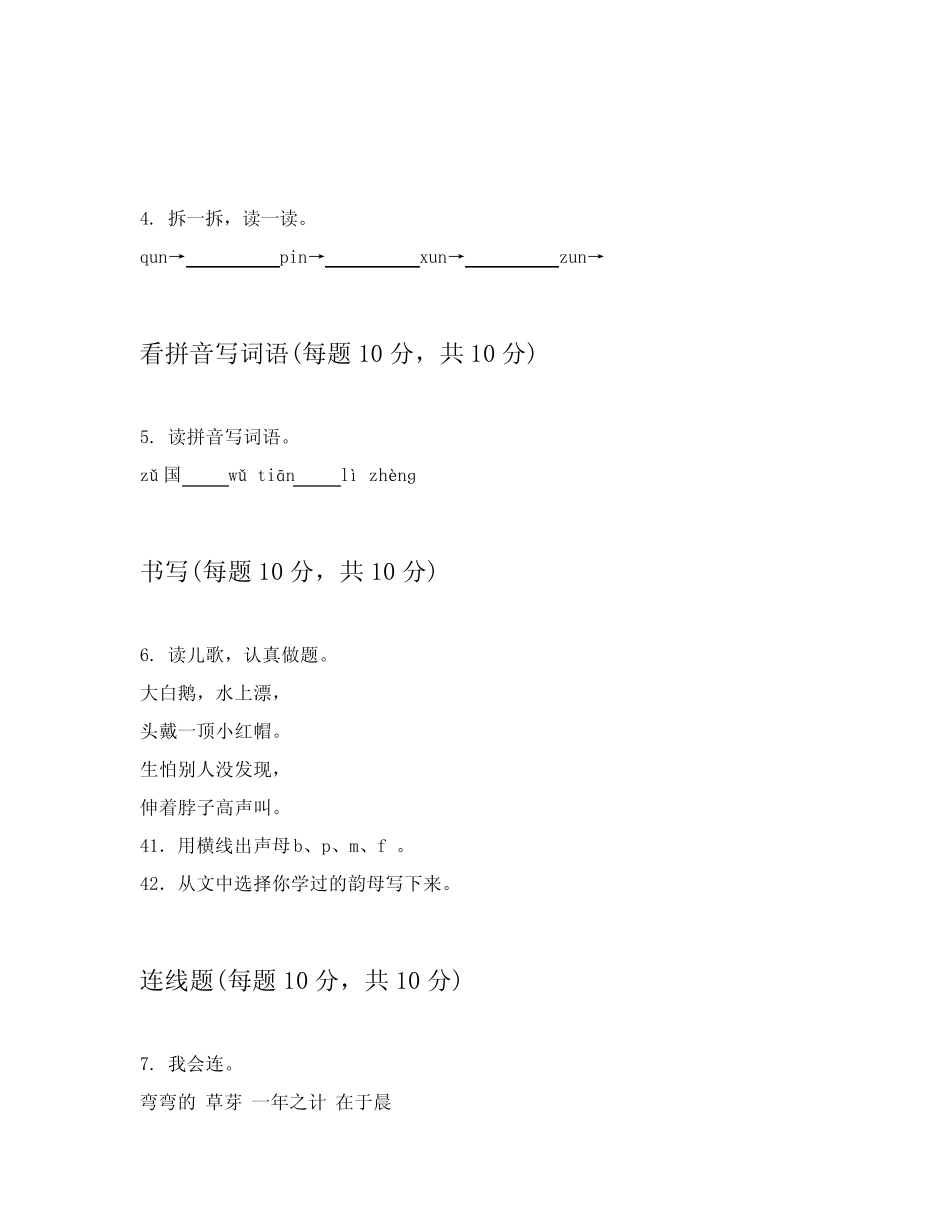 4. 拆一拆，读一读。

qun→__________pin→__________xun→__________zun→

看拼音写词语(每题 10 分，共 10 分)

5. 读拼音写词语。

zǔ 国_____wǔ tiān_____lì zhèng

书写(每题 10 分，共 10 分)

6. 读儿歌，认真做题。

大白鹅，水上漂，

头戴一顶小红帽。

生怕别人没发现，

伸着脖子高声叫。

41. 用横线出声母 b、p、m、f 。

42. 从文中选择你学过的韵母写下来。

连线题(每题 10 分，共 10 分)

7. 我会连。

弯弯的 草芽 一年之计 在于晨